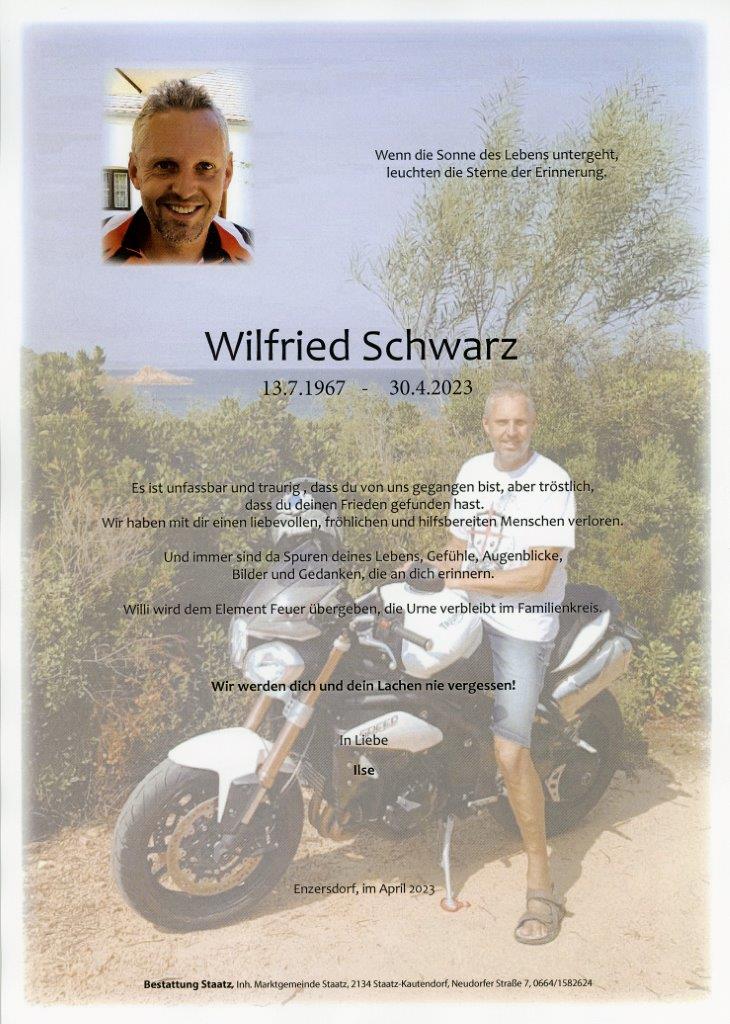 Wenn die Sonne des Lebens untergeht,
leuchten die Sterne der Erinnerung.

Wilfried Schwarz

13.7.1967 - 30.4.2023

Es ist unfassbar und traurig , dass du von uns gegangen bist, aber tröstlich, dass du deinen Frieden gefunden hast. Wir haben mit dir einen liebevollen, fröhlichen und hilfsbereiten Menschen verloren.

Und immer sind da Spuren deines Lebens, Gefühle, Augenblicke, Bilder und Gedanken, die an dich erinnern.

Willi wird dem Element Feuer übergeben, die Urne verbleibt im Familienkreis.

Wir werden dich und dein Lachen nie vergessen!

In Liebe
Ilse

Enzersdorf, im April 2023

Bestattung Staatz, Inh. Marktgemeinde Staatz, 2134 Staatz-Kautendorf, Neudorfer Straße 7, 0664/1582624